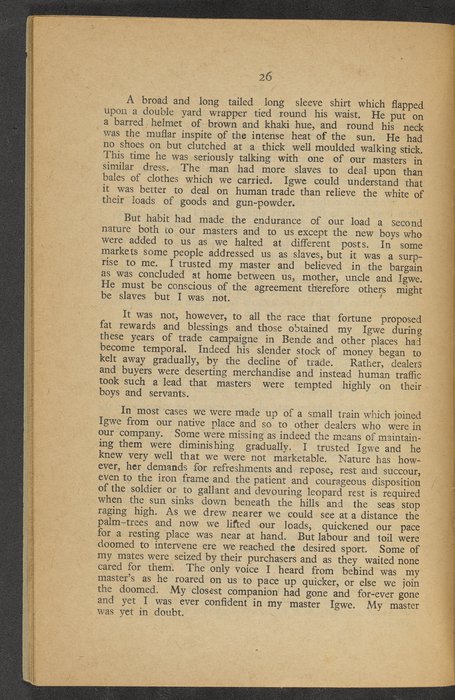 26

A broad and long tailed long sleeve shirt which flapped upon a double yard wrapper tied round his waist. He put on a barred helmet of brown and khaki hue, and round his neck was the muflar inspite of the intense heat of the sun. He had no shoes on but clutched at a thick well moulded walking stick. This time he was seriously talking with one of our masters in similar dress. The man had more slaves to deal upon than bales of clothes which we carried. Igwe could understand that it was better to deal on human trade than relieve the white of their loads of goods and gun-powder.

But habit had made the endurance of our load a second nature both to our masters and to us except the new boys who were added to us as we halted at different posts. In some markets some people addressed us as slaves, but it was a surprise to me. I trusted my master and believed in the bargain as was concluded at home between us, mother, uncle and Igwe. He must be conscious of the agreement therefore others might be slaves but I was not.

It was not, however, to all the race that fortune proposed fat rewards and blessings and those obtained my Igwe during these years of trade campaigne in Bende and other places had become temporal. Indeed his slender stock of money began to kelt away gradually, by the decline of trade. Rather, dealers and buyers were deserting merchandise and instead human traffic took such a lead that masters were tempted highly on their boys and servants.

In most cases we were made up of a small train which joined Igwe from our native place and so to other dealers who were in our company. Some were missing as indeed the means of maintaining them were diminishing gradually. I trusted Igwe and he knew very well that we were not marketable. Nature has however, her demands for refreshments and repose, rest and succour, even to the iron frame and the patient and courageous disposition of the soldier or to gallant and devouring leopard rest is required when the sun sinks down beneath the hills and the seas stop raging high. As we drew nearer we could see at a distance the palm-trees and now we lifted our loads, quickened our pace for a resting place was near at hand. But labour and toil were doomed to intervene ere we reached the desired sport. Some of my mates were seized by their purchasers and as they waited none cared for them. The only voice I heard from behind was my master's as he roared on us to pace up quicker, or else we join the doomed. My closest companion had gone and for-ever gone and yet I was ever confident in my master Igwe. My master was yet in doubt.